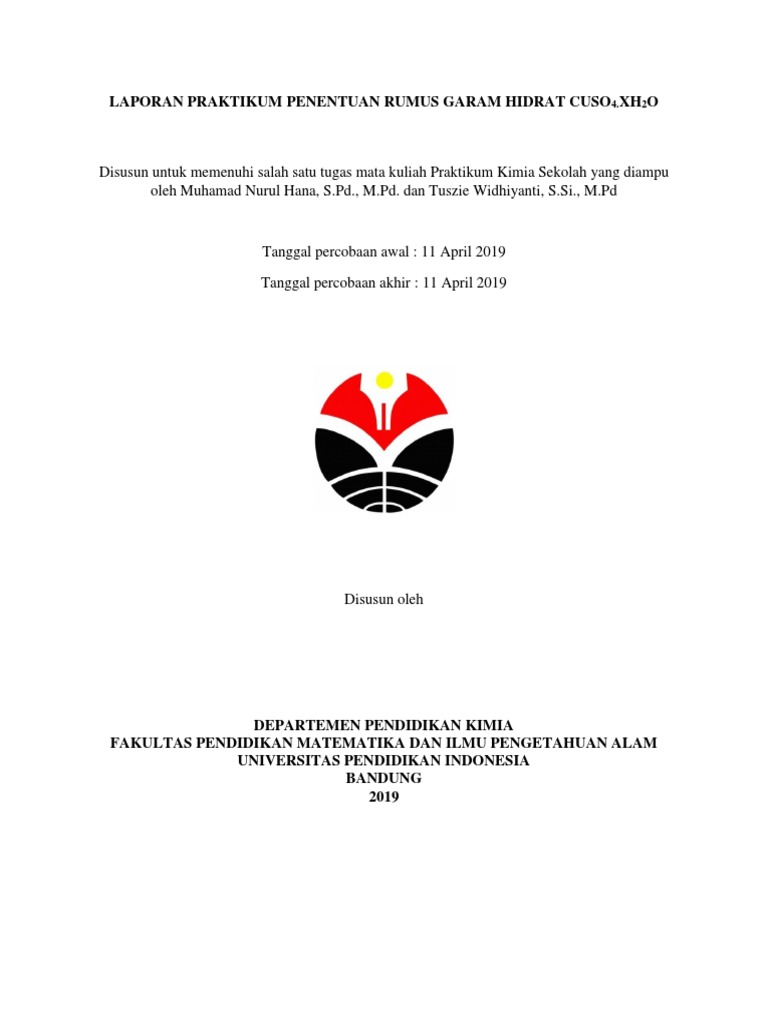 LAPORAN PRAKTIKUM PENENTUAN RUMUS GARAM HIDRAT $CUSO_4.XH_2O$

Disusun untuk memenuhi salah satu tugas mata kuliah Praktikum Kimia Sekolah yang diampu oleh Muhamad Nurul Hana, S.Pd., M.Pd. dan Tuszie Widhiyanti, S.Si., M.Pd

Tanggal percobaan awal : 11 April 2019

Tanggal percobaan akhir : 11 April 2019

Disusun oleh

DEPARTEMEN PENDIDIKAN KIMIA
FAKULTAS PENDIDIKAN MATEMATIKA DAN ILMU PENGETAHUAN ALAM
UNIVERSITAS PENDIDIKAN INDONESIA
BANDUNG
2019